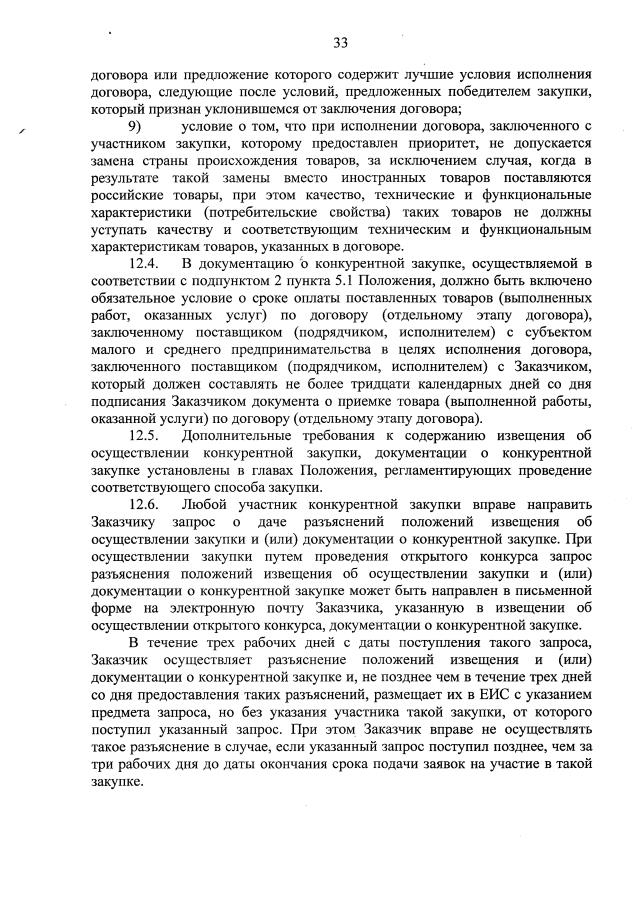 33

договора или предложение которого содержит лучшие условия исполнения договора, следующие после условий, предложенных победителем закупки, который признан уклонившемся от заключения договора;

9) условие о том, что при исполнении договора, заключенного с участником закупки, которому предоставлен приоритет, не допускается замена страны происхождения товаров, за исключением случая, когда в результате такой замены вместо иностранных товаров поставляются российские товары, при этом качество, технические и функциональные характеристики (потребительские свойства) таких товаров не должны уступать качеству и соответствующим техническим и функциональным характеристикам товаров, указанных в договоре.

12.4. В документацию о конкурентной закупке, осуществляемой в соответствии с подпунктом 2 пункта 5.1 Положения, должно быть включено обязательное условие о сроке оплаты поставленных товаров (выполненных работ, оказанных услуг) по договору (отдельному этапу договора), заключенному поставщиком (подрядчиком, исполнителем) с субъектом малого и среднего предпринимательства в целях исполнения договора, заключенного поставщиком (подрядчиком, исполнителем) с Заказчиком, который должен составлять не более тридцати календарных дней со дня подписания Заказчиком документа о приемке товара (выполненной работы, оказанной услуги) по договору (отдельному этапу договора).

12.5. Дополнительные требования к содержанию извещения об осуществлении конкурентной закупки, документации о конкурентной закупке установлены в главах Положения, регламентирующих проведение соответствующего способа закупки.

12.6. Любой участник конкурентной закупки вправе направить Заказчику запрос о даче разъяснений положений извещения об осуществлении закупки и (или) документации о конкурентной закупке. При осуществлении закупки путем проведения открытого конкурса запрос разъяснения положений извещения об осуществлении закупки и (или) документации о конкурентной закупке может быть направлен в письменной форме на электронную почту Заказчика, указанную в извещении об осуществлении открытого конкурса, документации о конкурентной закупке.

В течение трех рабочих дней с даты поступления такого запроса, Заказчик осуществляет разъяснение положений извещения и (или) документации о конкурентной закупке и, не позднее чем в течение трех дней со дня предоставления таких разъяснений, размещает их в ЕИС с указанием предмета запроса, но без указания участника такой закупки, от которого поступил указанный запрос. При этом Заказчик вправе не осуществлять такое разъяснение в случае, если указанный запрос поступил позднее, чем за три рабочих дня до даты окончания срока подачи заявок на участие в такой закупке.